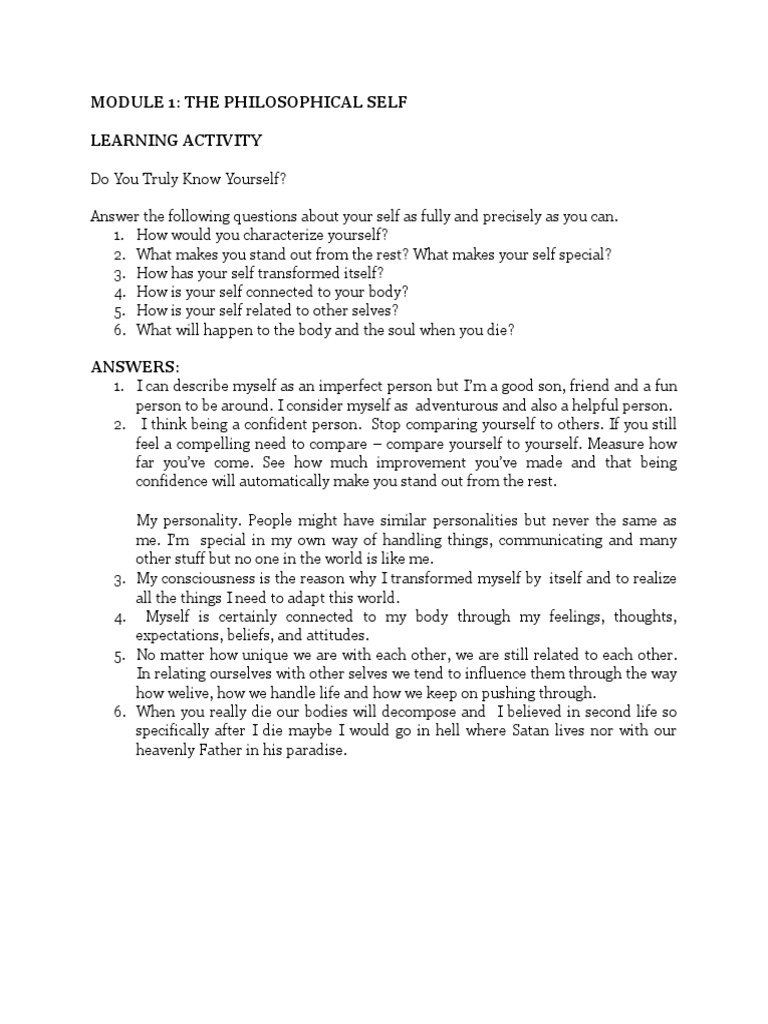 MODULE 1: THE PHILOSOPHICAL SELF

LEARNING ACTIVITY

Do You Truly Know Yourself?

Answer the following questions about your self as fully and precisely as you can.
1. How would you characterize yourself?
2. What makes you stand out from the rest? What makes your self special?
3. How has your self transformed itself?
4. How is your self connected to your body?
5. How is your self related to other selves?
6. What will happen to the body and the soul when you die?

ANSWERS:
1. I can describe myself as an imperfect person but I'm a good son, friend and a fun person to be around. I consider myself as adventurous and also a helpful person.
2. I think being a confident person. Stop comparing yourself to others. If you still feel a compelling need to compare – compare yourself to yourself. Measure how far you've come. See how much improvement you've made and that being confidence will automatically make you stand out from the rest.

My personality. People might have similar personalities but never the same as me. I'm special in my own way of handling things, communicating and many other stuff but no one in the world is like me.
3. My consciousness is the reason why I transformed myself by itself and to realize all the things I need to adapt this world.
4. Myself is certainly connected to my body through my feelings, thoughts, expectations, beliefs, and attitudes.
5. No matter how unique we are with each other, we are still related to each other. In relating ourselves with other selves we tend to influence them through the way how welive, how we handle life and how we keep on pushing through.
6. When you really die our bodies will decompose and I believed in second life so specifically after I die maybe I would go in hell where Satan lives nor with our heavenly Father in his paradise.